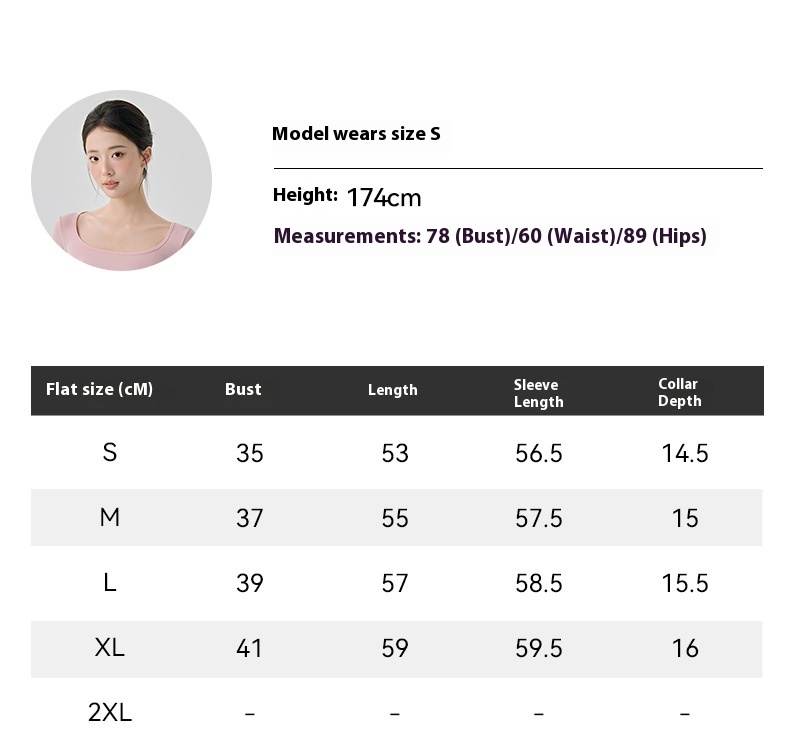 Model wears size S

Height: 174cm

Measurements: 78 (Bust)/60 (Waist)/89 (Hips)

| Flat size (cM) | Bust | Length | Sleeve Length | Collar Depth |
|---|---|---|---|---|
| S | 35 | 53 | 56.5 | 14.5 |
| M | 37 | 55 | 57.5 | 15 |
| L | 39 | 57 | 58.5 | 15.5 |
| XL | 41 | 59 | 59.5 | 16 |
| 2XL | - | - | - | - |